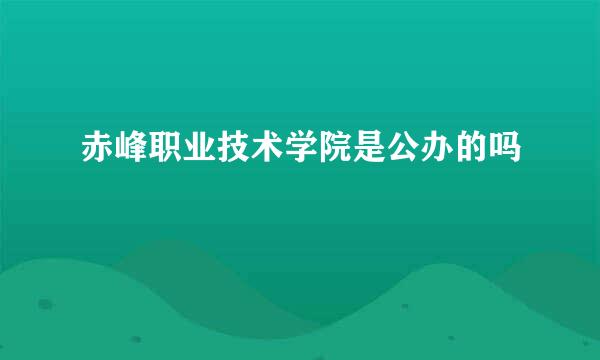 赤峰职业技术学院是公办的吗